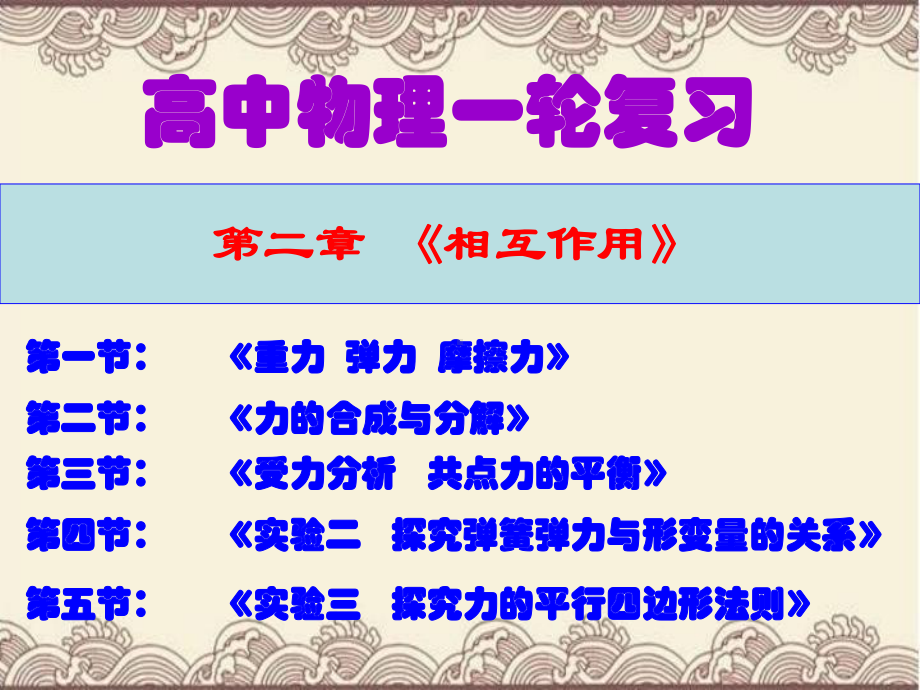 高中物理一轮复习

第二章 《相互作用》

第一节： 《重力 弹力 摩擦力》

第二节： 《力的合成与分解》

第三节： 《受力分析 共点力的平衡》

第四节： 《实验二 探究弹簧弹力与形变量的关系》

第五节： 《实验三 探究力的平行四边形法则》